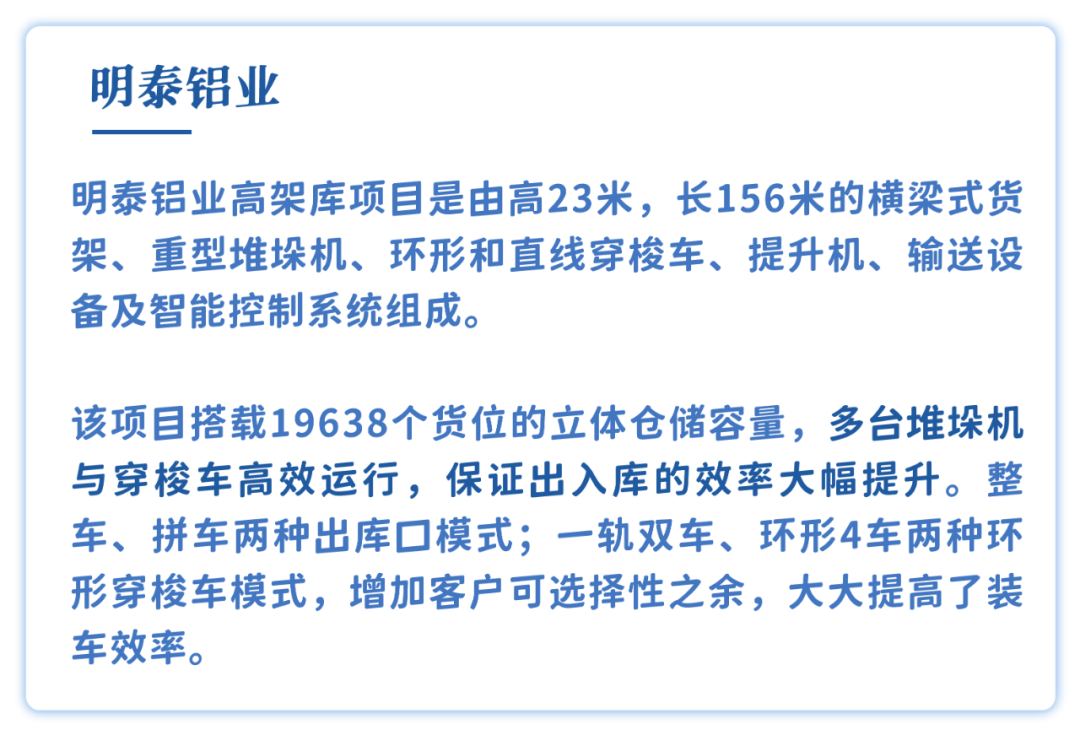 明泰铝业

明泰铝业高架库项目是由高23米，长156米的横梁式货架、重型堆垛机、环形和直线穿梭车、提升机、输送设备及智能控制系统组成。

该项目搭载19638个货位的立体仓储容量，多台堆垛机与穿梭车高效运行，保证出入库的效率大幅提升。整车、拼车两种出库口模式；一轨双车、环形4车两种环形穿梭车模式，增加客户可选择性之余，大大提高了装车效率。